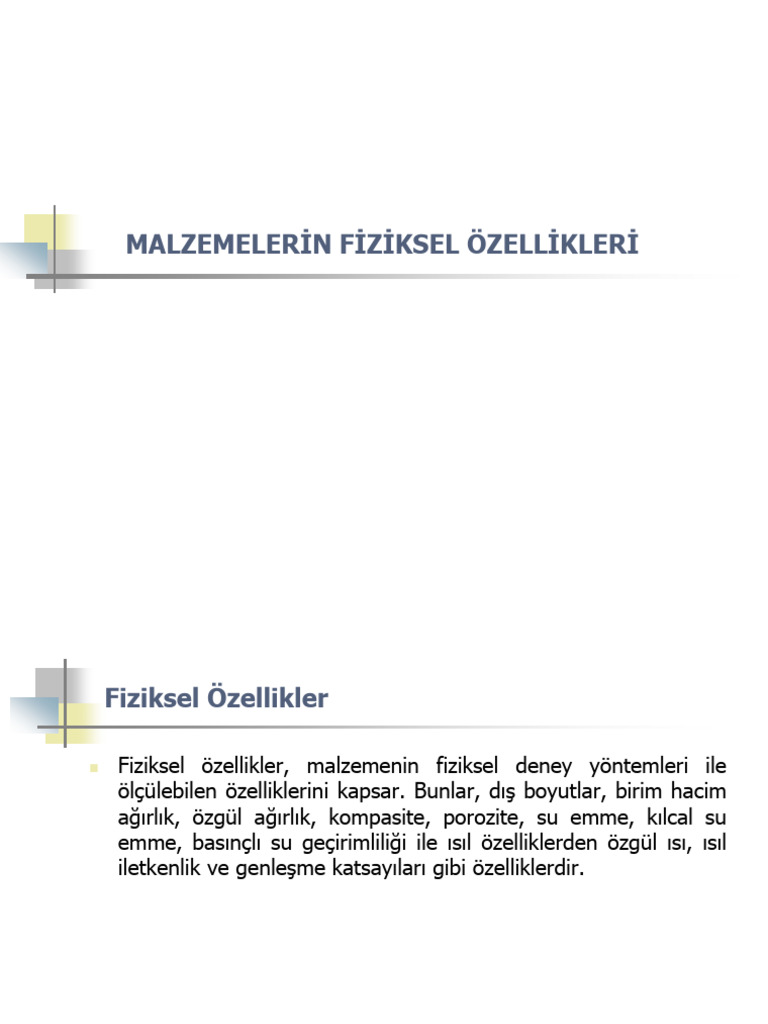 MALZEMELERİN FİZİKSEL ÖZELLİKLERİ

Fiziksel Özellikler

Fiziksel özellikler, malzemenin fiziksel deney yöntemleri ile ölçülebilen özelliklerini kapsar. Bunlar, dış boyutlar, birim hacim ağırlık, özgül ağırlık, kompasite, porozite, su emme, kılcal su emme, basınçlı su geçirimliliği ile ısıl özelliklerden özgül ısı, ısıl iletkenlik ve genleşme katsayıları gibi özelliklerdir.